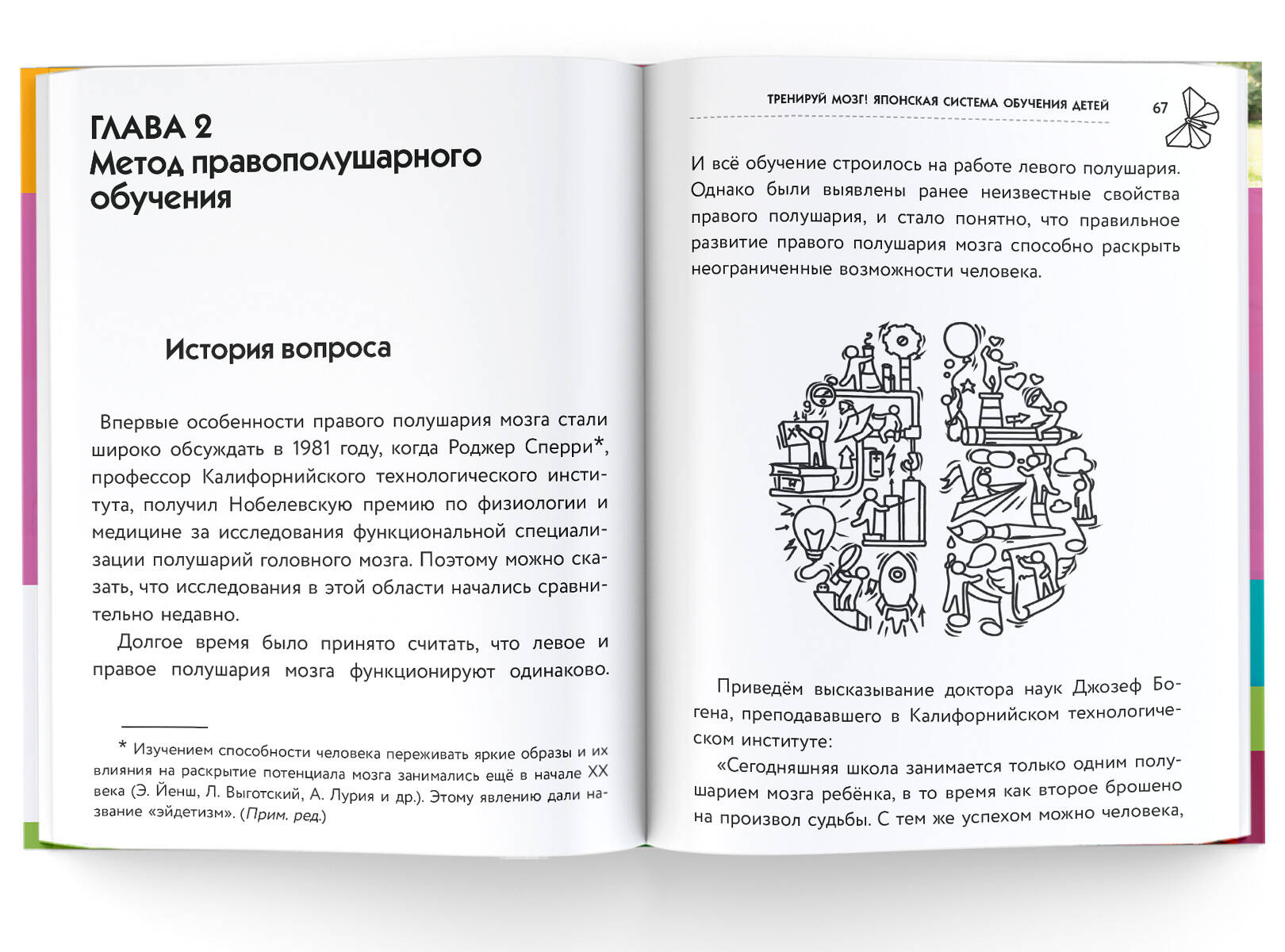 ГЛАВА 2
Метод правополушарного обучения

История вопроса

Впервые особенности правого полушария мозга стали широко обсуждать в 1981 году, когда Роджер Сперри*, профессор Калифорнийского технологического института, получил Нобелевскую премию по физиологии и медицине за исследования функциональной специализации полушарий головного мозга. Поэтому можно сказать, что исследования в этой области начались сравнительно недавно.

Долгое время было принято считать, что левое и правое полушария мозга функционируют одинаково.

* Изучением способности человека переживать яркие образы и их влияния на раскрытие потенциала мозга занимались ещё в начале XX века (Э. Йенш, Л. Выготский, А. Лурия и др.). Этому явлению дали название «эйдетизм». (Прим. ред.)

ТРЕНИРУЙ МОЗГ! ЯПОНСКАЯ СИСТЕМА ОБУЧЕНИЯ ДЕТЕЙ 67

И всё обучение строилось на работе левого полушария. Однако были выявлены ранее неизвестные свойства правого полушария, и стало понятно, что правильное развитие правого полушария мозга способно раскрыть неограниченные возможности человека.

Приведём высказывание доктора наук Джозеф Богена, преподававшего в Калифорнийском технологическом институте:

«Сегодняшняя школа занимается только одним полушарием мозга ребёнка, в то время как второе брошено на произвол судьбы. С тем же успехом можно человека,